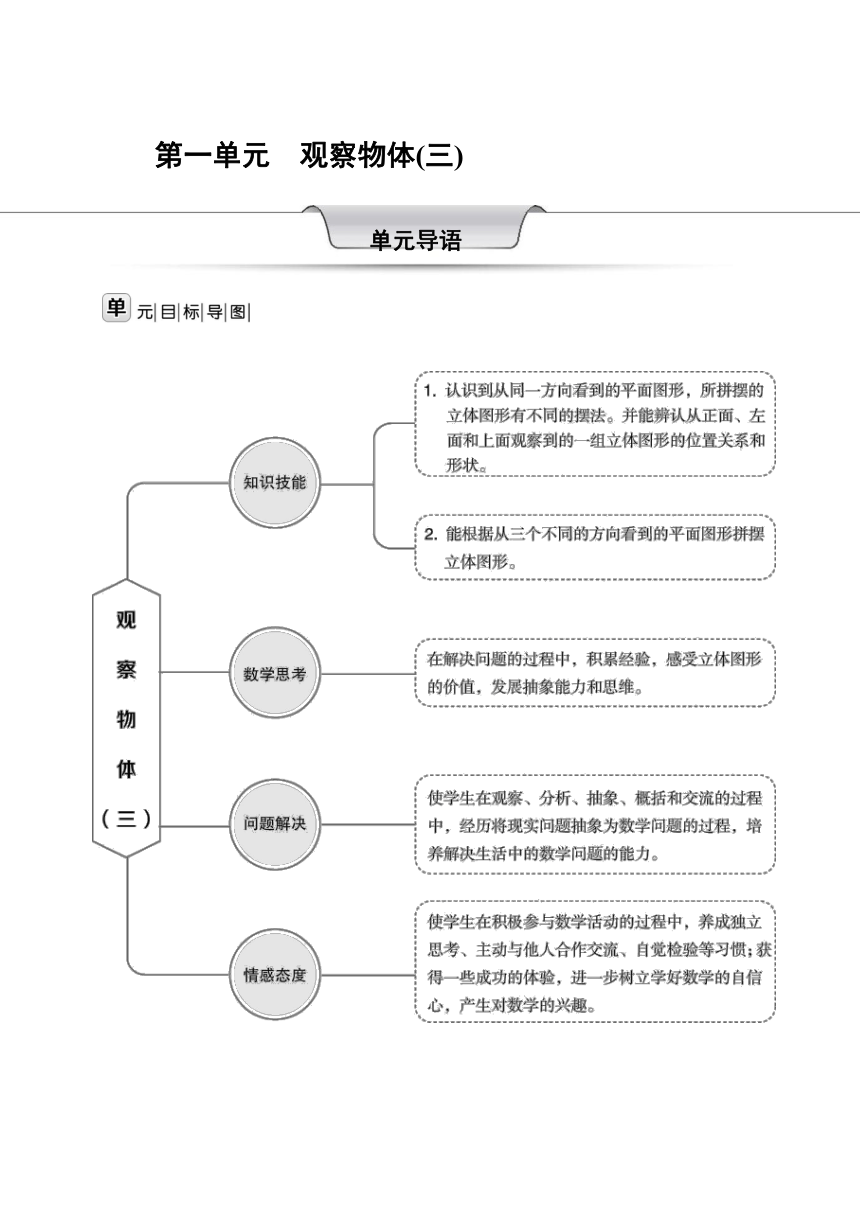 第一单元　观察物体(三)

单元导语

单元目标导图

观察物体（三）

知识技能

1. 认识到从同一方向看到的平面图形，所拼摆的立体图形有不同的摆法。并能辨认从正面、左面和上面观察到的一组立体图形的位置关系和形状。

2. 能根据从三个不同的方向看到的平面图形拼摆立体图形。

数学思考

在解决问题的过程中，积累经验，感受立体图形的价值，发展抽象能力和思维。

问题解决

使学生在观察、分析、抽象、概括和交流的过程中，经历将现实问题抽象为数学问题的过程，培养解决生活中的数学问题的能力。

情感态度

使学生在积极参与数学活动的过程中，养成独立思考、主动与他人合作交流、自觉检验等习惯；获得一些成功的体验，进一步树立学好数学的自信心，产生对数学的兴趣。